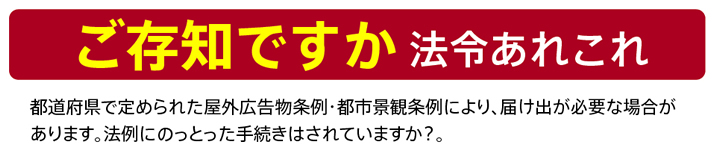 ご存知ですか 法令あれこれ

都道府県で定められた屋外広告物条例・都市景観条例により、届け出が必要な場合があります。法例にのっとった手続きはされていますか？。